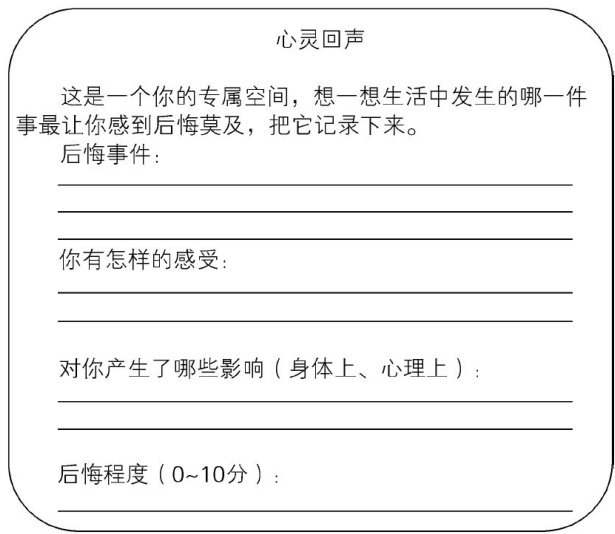 心灵回声

这是一个你的专属空间，想一想生活中发生的哪一件事最让你感到后悔莫及，把它记录下来。

后悔事件：

你有怎样的感受：

对你产生了哪些影响（身体上、心理上）：

后悔程度（0~10分）：